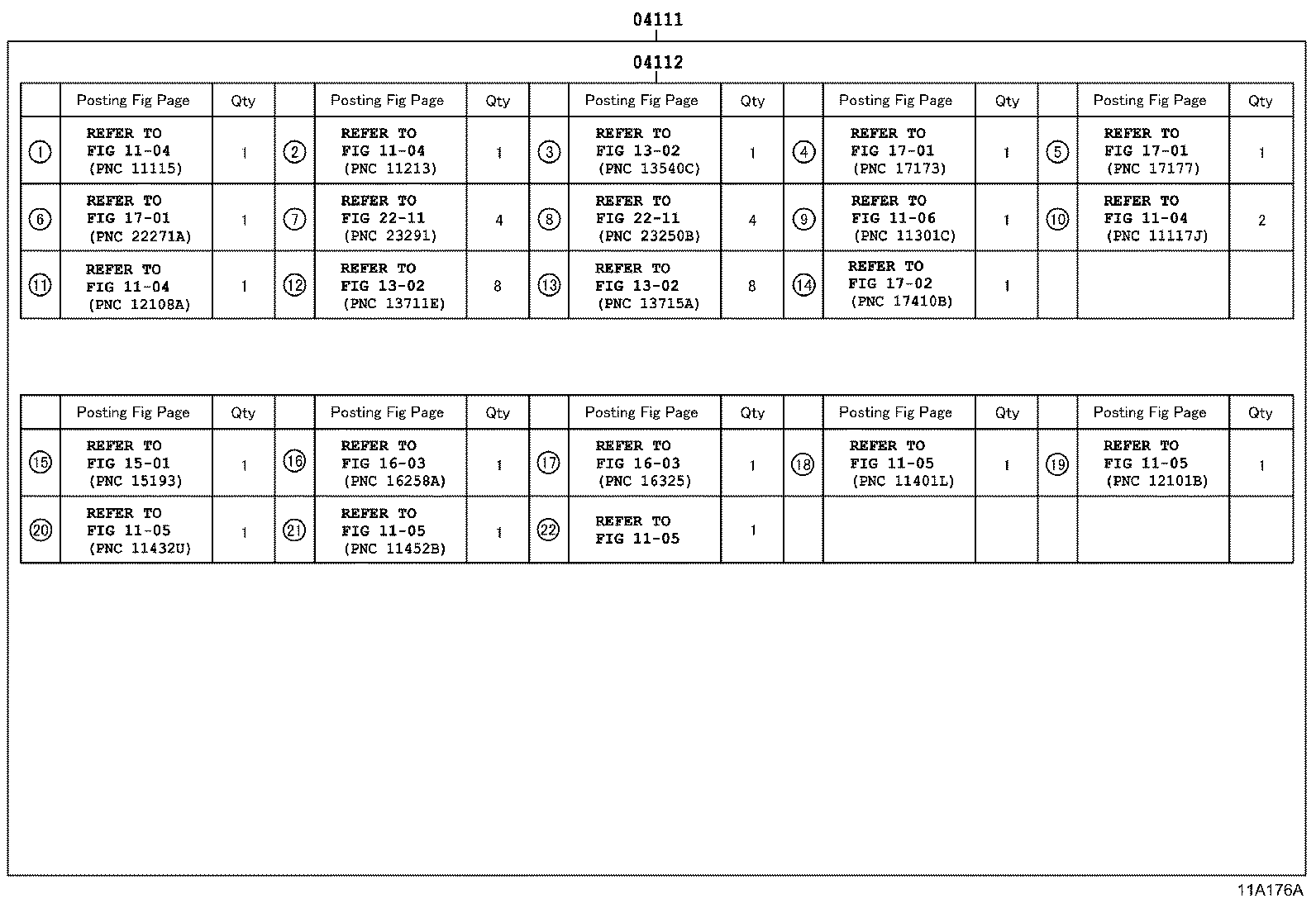 04111

04112

| | Posting Fig Page | Qty | | Posting Fig Page | Qty | | Posting Fig Page | Qty | | Posting Fig Page | Qty | | Posting Fig Page | Qty |
|---|---|---|---|---|---|---|---|---|---|---|---|---|---|---|
| ① | REFER TO FIG 11-04 (PNC 11115) | 1 | ② | REFER TO FIG 11-04 (PNC 11213) | 1 | ③ | REFER TO FIG 13-02 (PNC 13540C) | 1 | ④ | REFER TO FIG 17-01 (PNC 17173) | 1 | ⑤ | REFER TO FIG 17-01 (PNC 17177) | 1 |
| ⑥ | REFER TO FIG 17-01 (PNC 22271A) | 1 | ⑦ | REFER TO FIG 22-11 (PNC 23291) | 4 | ⑧ | REFER TO FIG 22-11 (PNC 23250B) | 4 | ⑨ | REFER TO FIG 11-06 (PNC 11301C) | 1 | ⑩ | REFER TO FIG 11-04 (PNC 11117J) | 2 |
| ⑪ | REFER TO FIG 11-04 (PNC 12108A) | 1 | ⑫ | REFER TO FIG 13-02 (PNC 13711E) | 8 | ⑬ | REFER TO FIG 13-02 (PNC 13715A) | 8 | ⑭ | REFER TO FIG 17-02 (PNC 17410B) | 1 | | | |

| | Posting Fig Page | Qty | | Posting Fig Page | Qty | | Posting Fig Page | Qty | | Posting Fig Page | Qty | | Posting Fig Page | Qty |
|---|---|---|---|---|---|---|---|---|---|---|---|---|---|---|
| ⑮ | REFER TO FIG 15-01 (PNC 15193) | 1 | ⑯ | REFER TO FIG 16-03 (PNC 16258A) | 1 | ⑰ | REFER TO FIG 16-03 (PNC 16325) | 1 | ⑱ | REFER TO FIG 11-05 (PNC 11401L) | 1 | ⑲ | REFER TO FIG 11-05 (PNC 12101B) | 1 |
| ⑳ | REFER TO FIG 11-05 (PNC 11432U) | 1 | ㉑ | REFER TO FIG 11-05 (PNC 11452B) | 1 | ㉒ | REFER TO FIG 11-05 | 1 | | | | | | |

11A176A